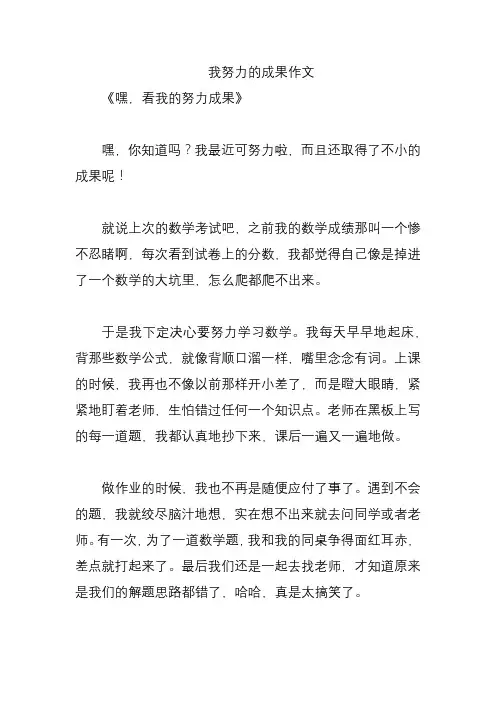 我努力的成果作文

《嘿，看我的努力成果》

嘿，你知道吗？我最近可努力啦，而且还取得了不小的成果呢！

就说上次的数学考试吧，之前我的数学成绩那叫一个惨不忍睹啊，每次看到试卷上的分数，我都觉得自己像是掉进了一个数学的大坑里，怎么爬都爬不出来。

于是我下定决心要努力学习数学。我每天早早地起床，背那些数学公式，就像背顺口溜一样，嘴里念念有词。上课的时候，我再也不像以前那样开小差了，而是瞪大眼睛，紧紧地盯着老师，生怕错过任何一个知识点。老师在黑板上写的每一道题，我都认真地抄下来，课后一遍又一遍地做。

做作业的时候，我也不再是随便应付了事了。遇到不会的题，我就绞尽脑汁地想，实在想不出来就去问同学或者老师。有一次，为了一道数学题，我和我的同桌争得面红耳赤，差点就打起来了。最后我们还是一起去找老师，才知道原来是我们的解题思路都错了，哈哈，真是太搞笑了。